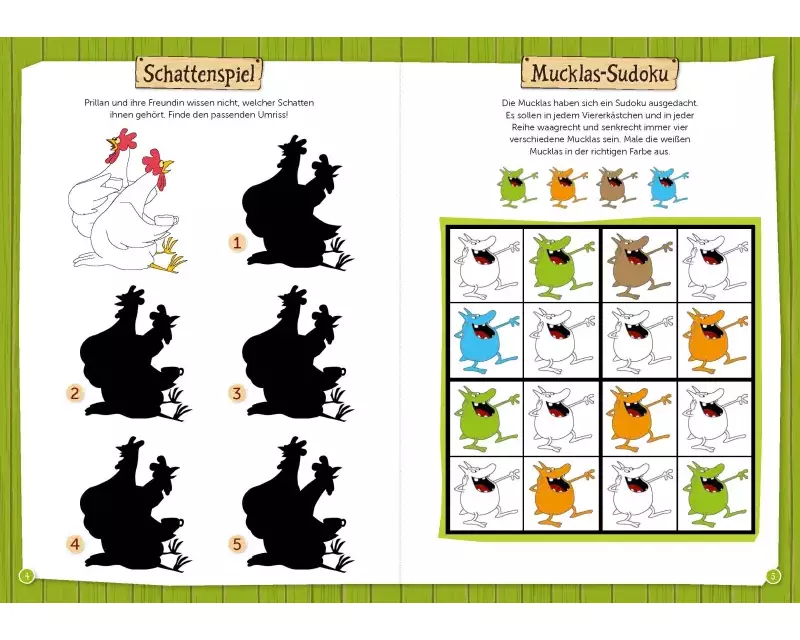 Schattenspiel

Prillan und ihre Freundin wissen nicht, welcher Schatten ihnen gehört. Finde den passenden Umriss!

1

2

3

4

5

4

Mucklas-Sudoku

Die Mucklas haben sich ein Sudoku ausgedacht. Es sollen in jedem Viererkästchen und in jeder Reihe waagrecht und senkrecht immer vier verschiedene Mucklas sein. Male die weißen Mucklas in der richtigen Farbe aus.

5